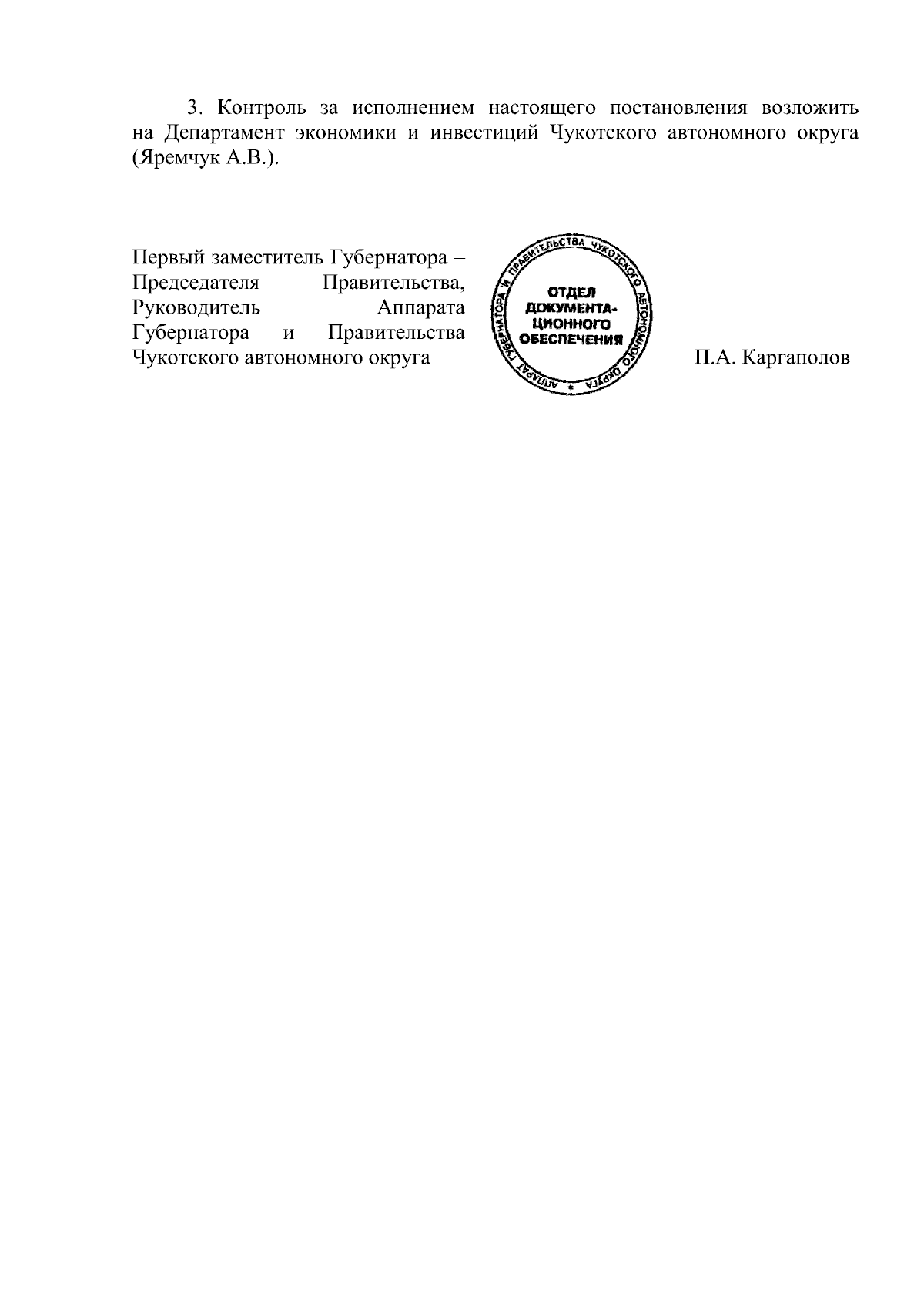 3. Контроль за исполнением настоящего постановления возложить на Департамент экономики и инвестиций Чукотского автономного округа (Яремчук А.В.).

Первый заместитель Губернатора – Председателя Правительства, Руководитель Аппарата Губернатора и Правительства Чукотского автономного округа

АППАРАТ ГУБЕРНАТОРА И ПРАВИТЕЛЬСТВА ЧУКОТСКОГО АВТОНОМНОГО ОКРУГА
ОТДЕЛ ДОКУМЕНТАЦИОННОГО ОБЕСПЕЧЕНИЯ

П.А. Каргаполов